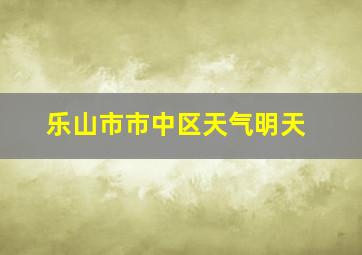 乐山市市中区天气明天